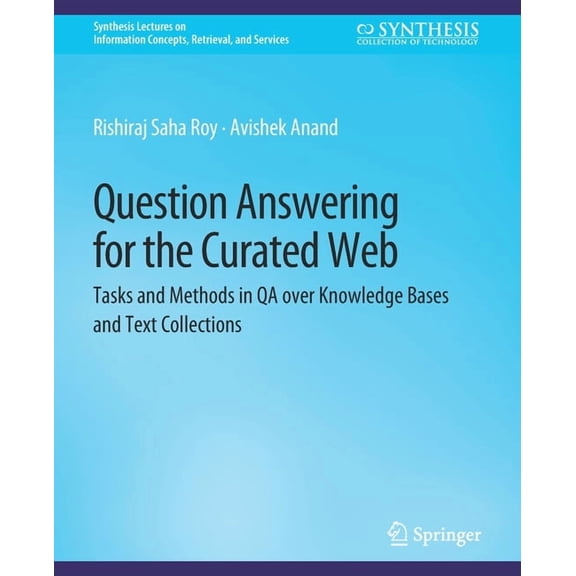 Synthesis Lectures on
Information Concepts, Retrieval, and Services

SYNTHESIS
COLLECTION OF TECHNOLOGY

Rishiraj Saha Roy · Avishek Anand

Question Answering for the Curated Web

Tasks and Methods in QA over Knowledge Bases and Text Collections

Springer